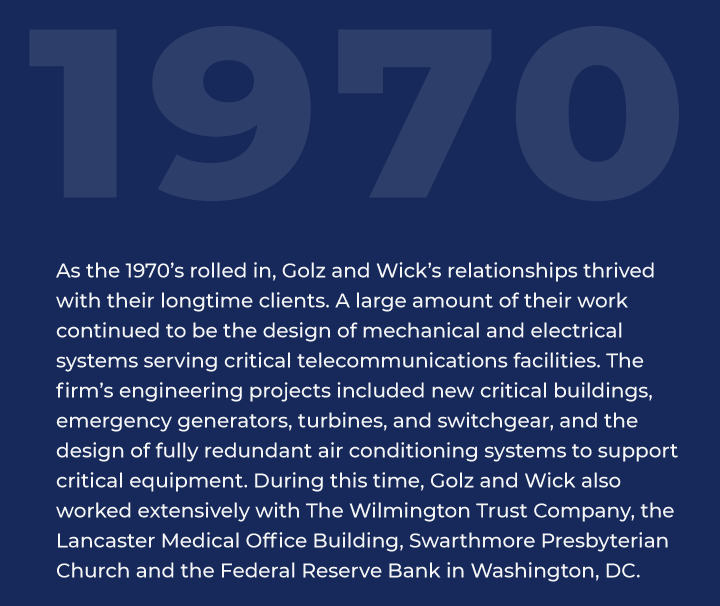 1970

As the 1970's rolled in, Golz and Wick's relationships thrived with their longtime clients. A large amount of their work continued to be the design of mechanical and electrical systems serving critical telecommunications facilities. The firm's engineering projects included new critical buildings, emergency generators, turbines, and switchgear, and the design of fully redundant air conditioning systems to support critical equipment. During this time, Golz and Wick also worked extensively with The Wilmington Trust Company, the Lancaster Medical Office Building, Swarthmore Presbyterian Church and the Federal Reserve Bank in Washington, DC.